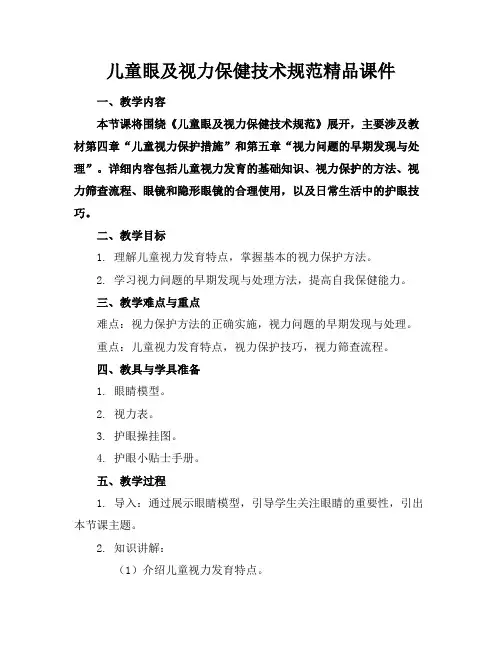 儿童眼及视力保健技术规范精品课件

一、教学内容

本节课将围绕《儿童眼及视力保健技术规范》展开，主要涉及教材第四章“儿童视力保护措施”和第五章“视力问题的早期发现与处理”。详细内容包括儿童视力发育的基础知识、视力保护的方法、视力筛查流程、眼镜和隐形眼镜的合理使用，以及日常生活中的护眼技巧。

二、教学目标

1. 理解儿童视力发育特点，掌握基本的视力保护方法。

2. 学习视力问题的早期发现与处理方法，提高自我保健能力。

三、教学难点与重点

难点：视力保护方法的正确实施，视力问题的早期发现与处理。

重点：儿童视力发育特点，视力保护技巧，视力筛查流程。

四、教具与学具准备

1. 眼睛模型。

2. 视力表。

3. 护眼操挂图。

4. 护眼小贴士手册。

五、教学过程

1. 导入：通过展示眼睛模型，引导学生关注眼睛的重要性，引出本节课主题。

2. 知识讲解：

（1）介绍儿童视力发育特点。